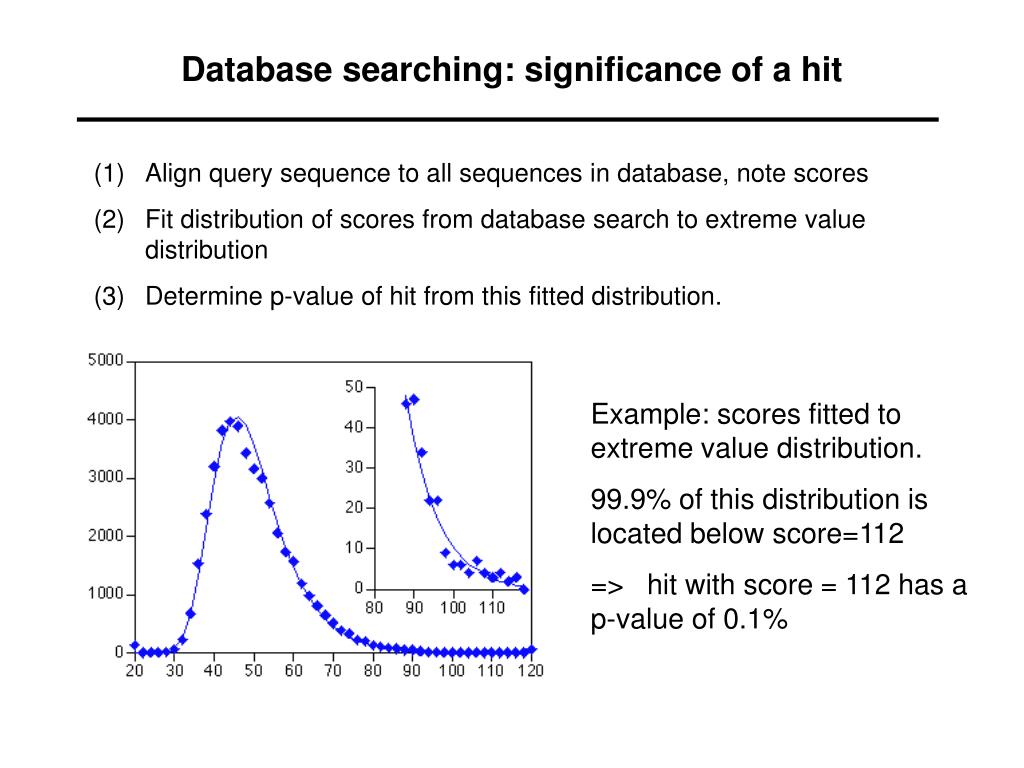 Database searching: significance of a hit

(1) Align query sequence to all sequences in database, note scores

(2) Fit distribution of scores from database search to extreme value distribution

(3) Determine p-value of hit from this fitted distribution.

5000
4000
3000
2000
1000
0
20 30 40 50 60 70 80 90 100 110 120

50
40
30
20
10
0
80 90 100 110

Example: scores fitted to extreme value distribution.

99.9% of this distribution is located below score=112

=> hit with score = 112 has a p-value of 0.1%